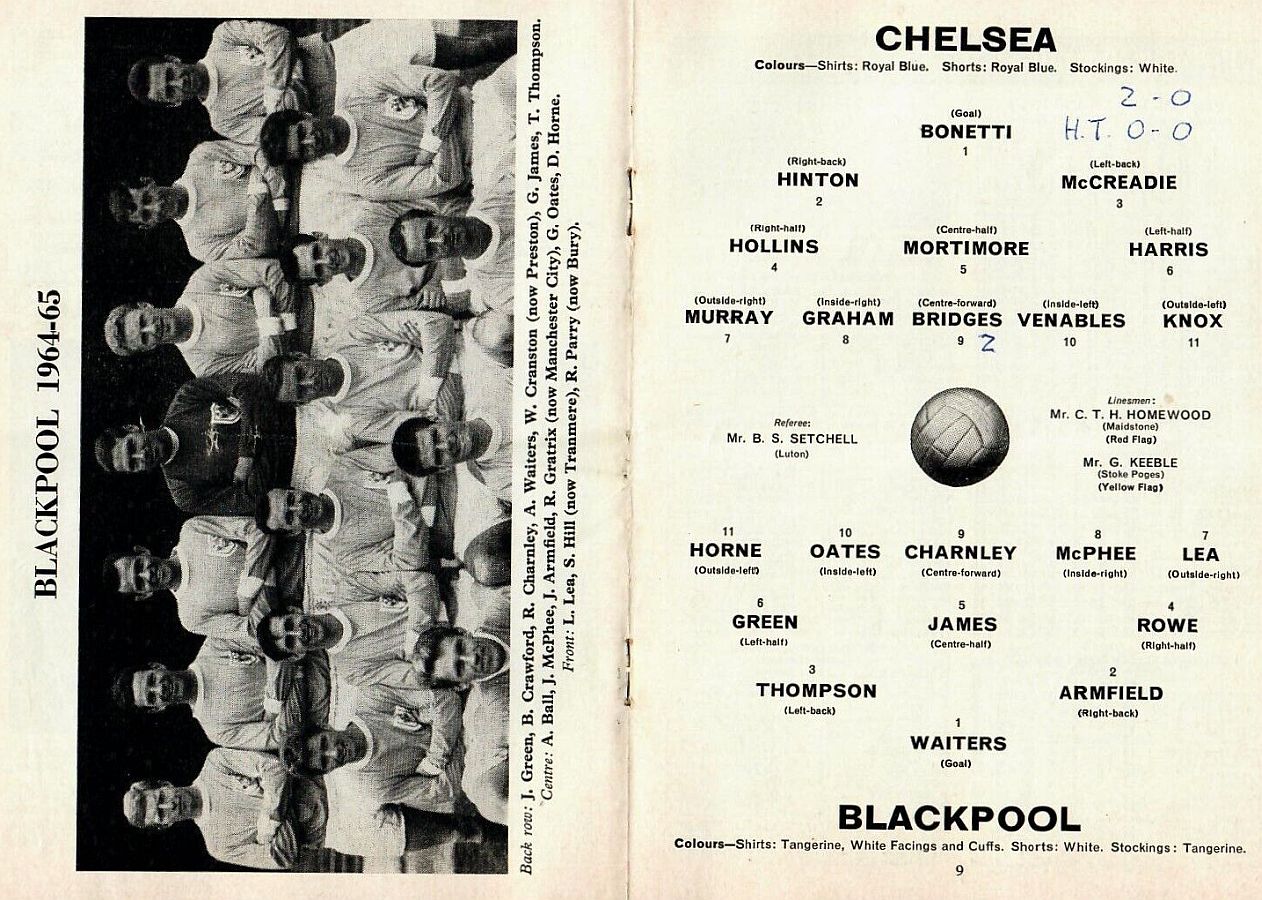 BLACKPOOL 1964-65

Back row: J. Green, B. Crawford, R. Charnley, A. Waiters, W. Cranston (now Preston), G. James, T. Thompson. Centre: A. Ball, J. McPhee, J. Armfield, R. Gratrix (now Manchester City), G. Oates, D. Horne. Front: L. Lea, S. Hill (now Tranmere), R. Parry (now Bury).

CHELSEA
Colours—Shirts: Royal Blue. Shorts: Royal Blue. Stockings: White.

2-0
H.T. 0-0

(Goal)
BONETTI
1

(Right-back)
HINTON
2

(Left-back)
McCREADIE
3

(Right-half)
HOLLINS
4

(Centre-half)
MORTIMORE
5

(Left-half)
HARRIS
6

(Outside-right)
MURRAY
7

(Inside-right)
GRAHAM
8

(Centre-forward)
BRIDGES
9 2

(Inside-left)
VENABLES
10

(Outside-left)
KNOX
11

Referee:
Mr. B. S. SETCHELL
(Luton)

Linesmen:
Mr. C. T. H. HOMEWOOD
(Maidstone)
(Red Flag)

Mr. G. KEEBLE
(Stoke Poges)
(Yellow Flag)

11
HORNE
(Outside-left)

10
OATES
(Inside-left)

9
CHARNLEY
(Centre-forward)

8
McPHEE
(Inside-right)

7
LEA
(Outside-right)

6
GREEN
(Left-half)

5
JAMES
(Centre-half)

4
ROWE
(Right-half)

3
THOMPSON
(Left-back)

2
ARMFIELD
(Right-back)

1
WAITERS
(Goal)

BLACKPOOL
Colours—Shirts: Tangerine, White Facings and Cuffs. Shorts: White. Stockings: Tangerine.

9